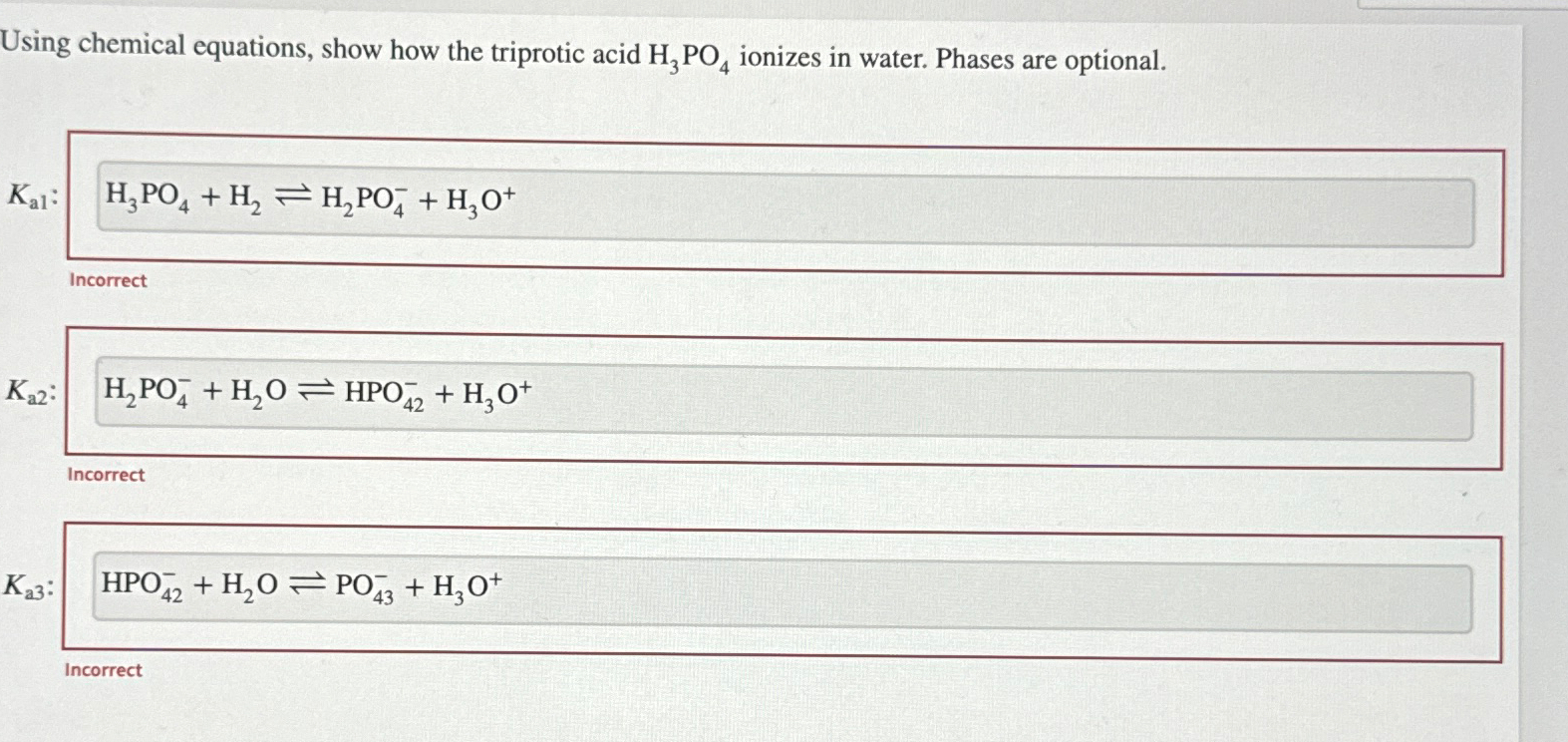 Using chemical equations, show how the triprotic acid $H_3PO_4$ ionizes in water. Phases are optional.

$K_{a1}$: $H_3PO_4 + H_2 \rightleftharpoons H_2PO_4^- + H_3O^+$

Incorrect

$K_{a2}$: $H_2PO_4^- + H_2O \rightleftharpoons HPO_{42}^- + H_3O^+$

Incorrect

$K_{a3}$: $HPO_{42}^- + H_2O \rightleftharpoons PO_{43}^- + H_3O^+$

Incorrect